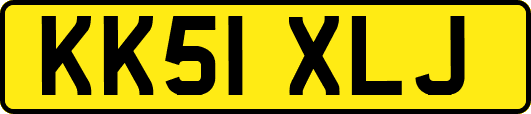 KK51 XLJ